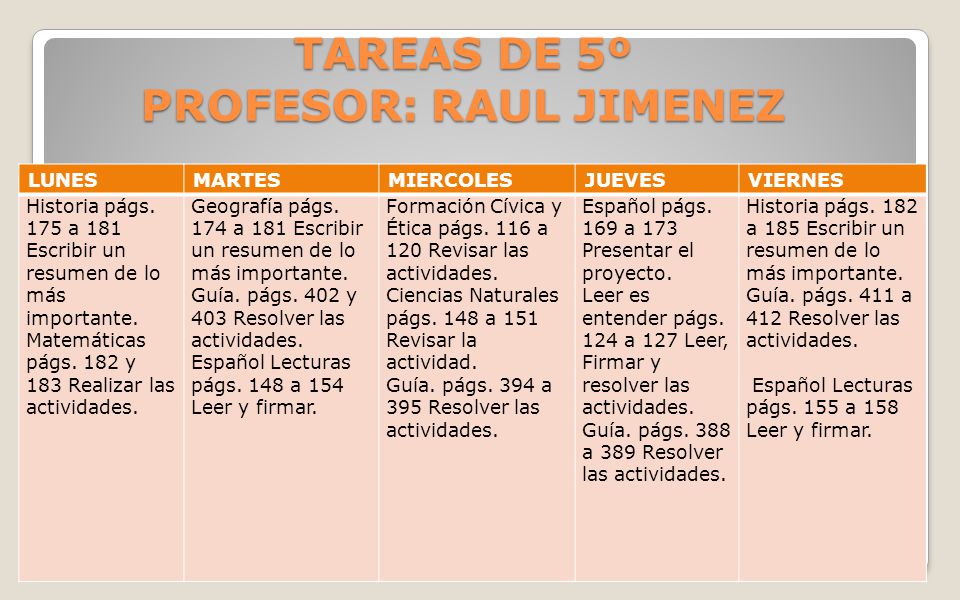 TAREAS DE 5º
PROFESOR: RAUL JIMENEZ

| LUNES | MARTES | MIERCOLES | JUEVES | VIERNES |
|---|---|---|---|---|
| Historia págs. 175 a 181 Escribir un resumen de lo más importante. Matemáticas págs. 182 y 183 Realizar las actividades. | Geografía págs. 174 a 181 Escribir un resumen de lo más importante. Guía. págs. 402 y 403 Resolver las actividades. Español Lecturas págs. 148 a 154 Leer y firmar. | Formación Cívica y Ética págs. 116 a 120 Revisar las actividades. Ciencias Naturales págs. 148 a 151 Revisar la actividad. Guía. págs. 394 a 395 Resolver las actividades. | Español págs. 169 a 173 Presentar el proyecto. Leer es entender págs. 124 a 127 Leer, Firmar y resolver las actividades. Guía. págs. 388 a 389 Resolver las actividades. | Historia págs. 182 a 185 Escribir un resumen de lo más importante. Guía. págs. 411 a 412 Resolver las actividades. Español Lecturas págs. 155 a 158 Leer y firmar. |